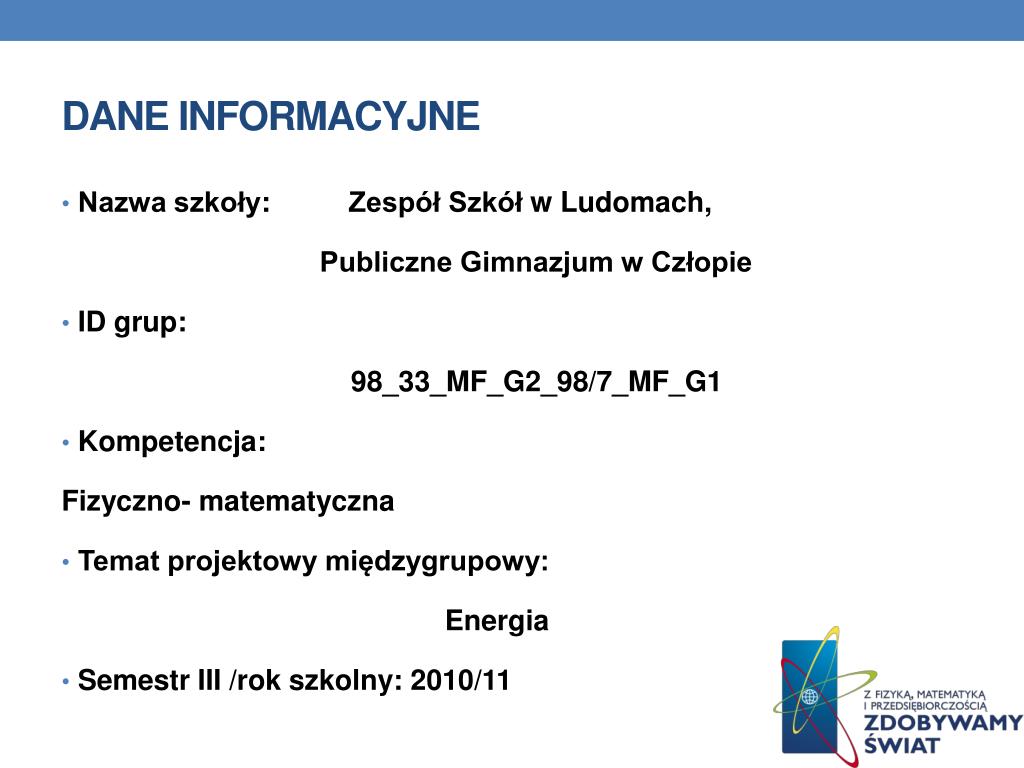 DANE INFORMACYJNE

• Nazwa szkoły: Zespół Szkół w Ludomach,

Publiczne Gimnazjum w Człopie

• ID grup:

98_33_MF_G2_98/7_MF_G1

• Kompetencja:

Fizyczno- matematyczna

• Temat projektowy międzygrupowy:

Energia

• Semestr III /rok szkolny: 2010/11

Z FIZYKĄ, MATEMATYKĄ I PRZEDSIĘBIORCZOŚCIĄ ZDOBYWAMY ŚWIAT